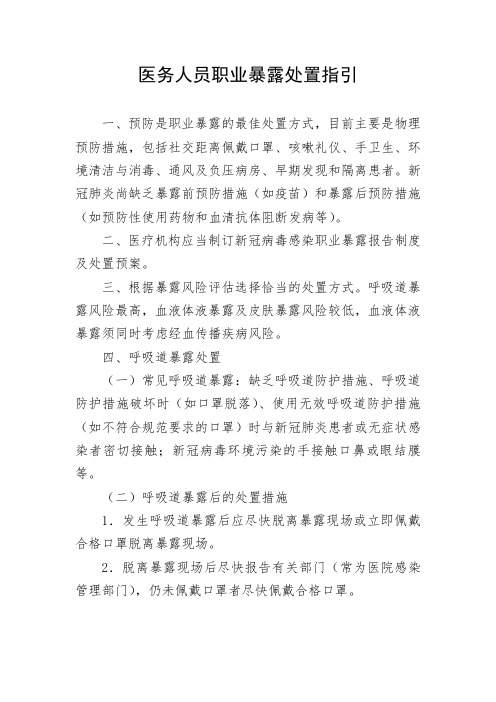 医务人员职业暴露处置指引

一、预防是职业暴露的最佳处置方式，目前主要是物理预防措施，包括社交距离佩戴口罩、咳嗽礼仪、手卫生、环境清洁与消毒、通风及负压病房、早期发现和隔离患者。新冠肺炎尚缺乏暴露前预防措施（如疫苗）和暴露后预防措施（如预防性使用药物和血清抗体阻断发病等）。

二、医疗机构应当制订新冠病毒感染职业暴露报告制度及处置预案。

三、根据暴露风险评估选择恰当的处置方式。呼吸道暴露风险最高，血液体液暴露及皮肤暴露风险较低，血液体液暴露须同时考虑经血传播疾病风险。

四、呼吸道暴露处置

（一）常见呼吸道暴露：缺乏呼吸道防护措施、呼吸道防护措施破坏时（如口罩脱落）、使用无效呼吸道防护措施（如不符合规范要求的口罩）时与新冠肺炎患者或无症状感染者密切接触；新冠病毒环境污染的手接触口鼻或眼结膜等。

（二）呼吸道暴露后的处置措施

1．发生呼吸道暴露后应尽快脱离暴露现场或立即佩戴合格口罩脱离暴露现场。

2．脱离暴露现场后尽快报告有关部门（常为医院感染管理部门），仍未佩戴口罩者尽快佩戴合格口罩。